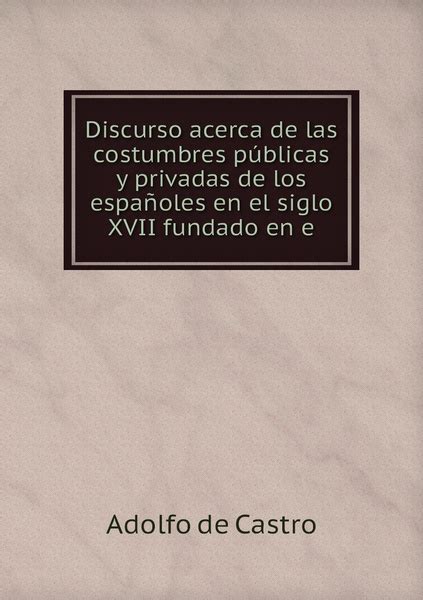 Discurso acerca de las costumbres públicas y privadas de los españoles en el siglo XVII fundado en e

Adolfo de Castro